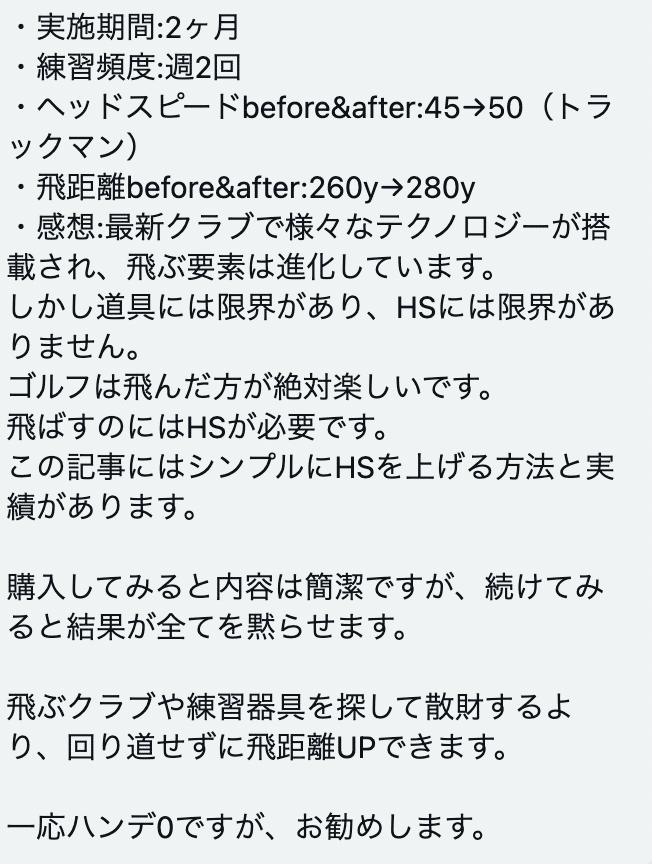 ・実施期間:2ヶ月
・練習頻度:週2回
・ヘッドスピードbefore&after:45→50（トラックマン）
・飛距離before&after:260y→280y
・感想:最新クラブで様々なテクノロジーが搭載され、飛ぶ要素は進化しています。
しかし道具には限界があり、HSには限界がありません。
ゴルフは飛んだ方が絶対楽しいです。
飛ばすのにはHSが必要です。
この記事にはシンプルにHSを上げる方法と実績があります。

購入してみると内容は簡潔ですが、続けてみると結果が全てを黙らせます。

飛ぶクラブや練習器具を探して散財するより、回り道せずに飛距離UPできます。

一応ハンデ0ですが、お勧めします。